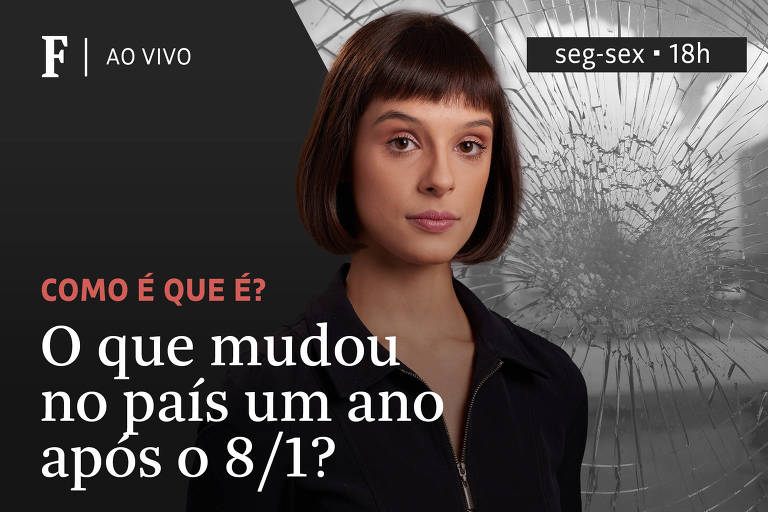 F | AO VIVO

seg-sex ▪ 18h

COMO É QUE É?

O que mudou no país um ano após o 8/1?